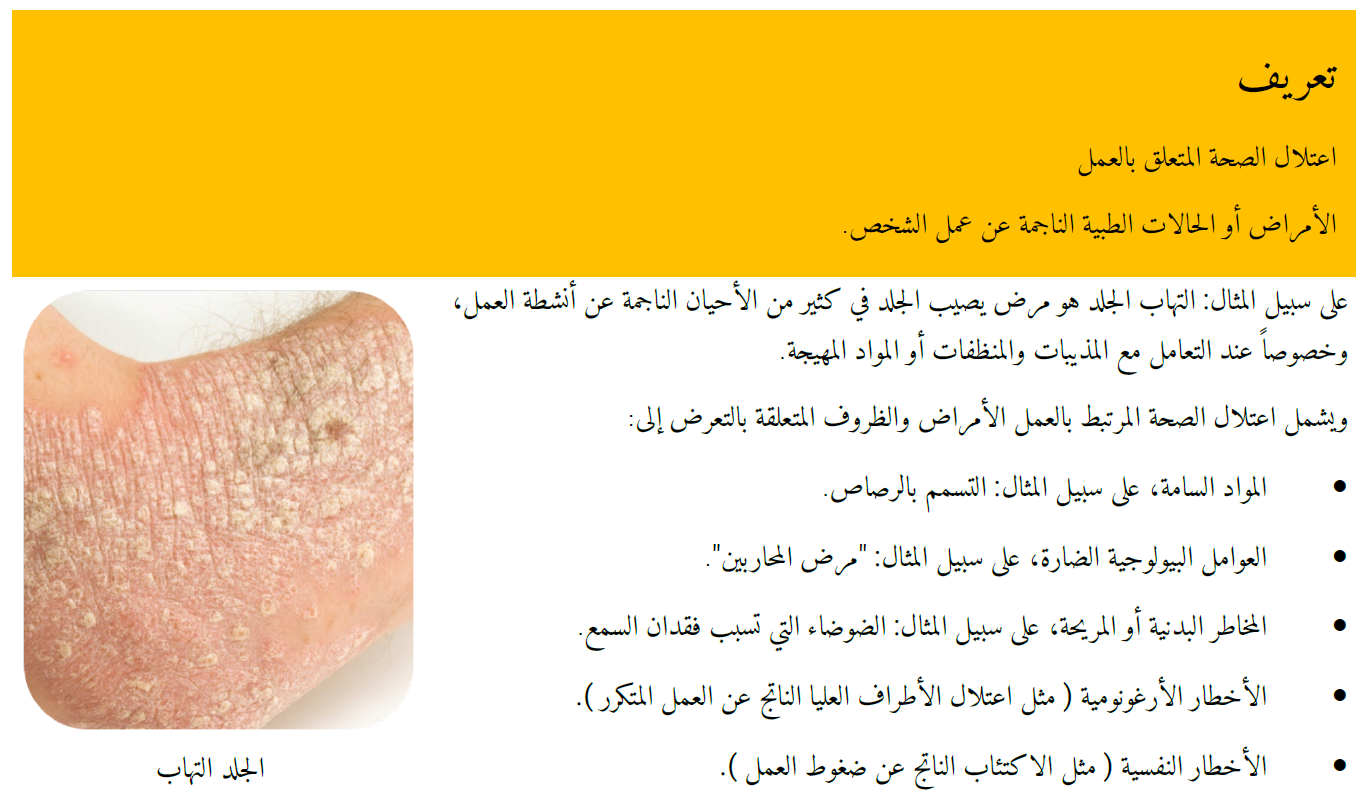 تعريف

اعتلال الصحة المتعلق بالعمل

الأمراض أو الحالات الطبية الناجمة عن عمل الشخص.

على سبيل المثال: التهاب الجلد هو مرض يصيب الجلد في كثير من الأحيان الناجمة عن أنشطة العمل، وخصوصاً عند التعامل مع المذيبات والمنظفات أو المواد المهيجة.

ويشمل اعتلال الصحة المرتبط بالعمل الأمراض والظروف المتعلقة بالتعرض إلى:

• المواد السامة، على سبيل المثال: التسمم بالرصاص.

• العوامل البيولوجية الضارة، على سبيل المثال: "مرض المحاربين".

• المخاطر البدنية أو المريحة، على سبيل المثال: الضوضاء التي تسبب فقدان السمع.

• الأخطار الأرغونومية ( مثل اعتلال الأطراف العليا الناتج عن العمل المتكرر ).

• الأخطار النفسية ( مثل الاكتئاب الناتج عن ضغوط العمل ).

الجلد التهاب